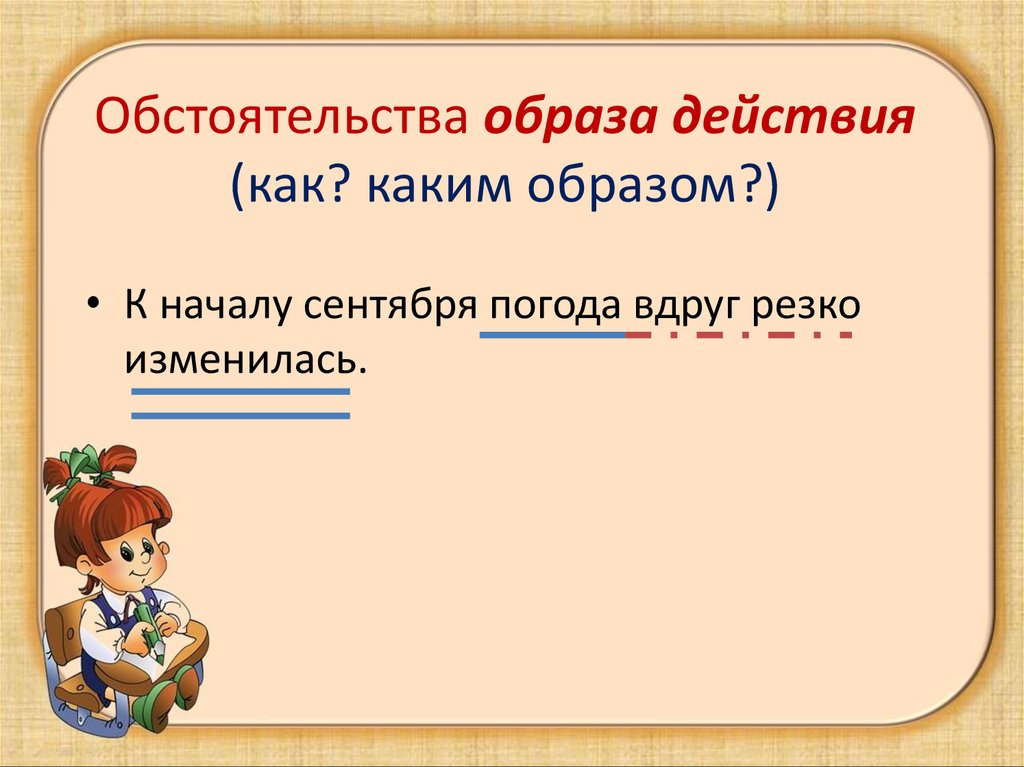 Обстоятельства образа действия (как? каким образом?)

• К началу сентября погода вдруг резко изменилась.